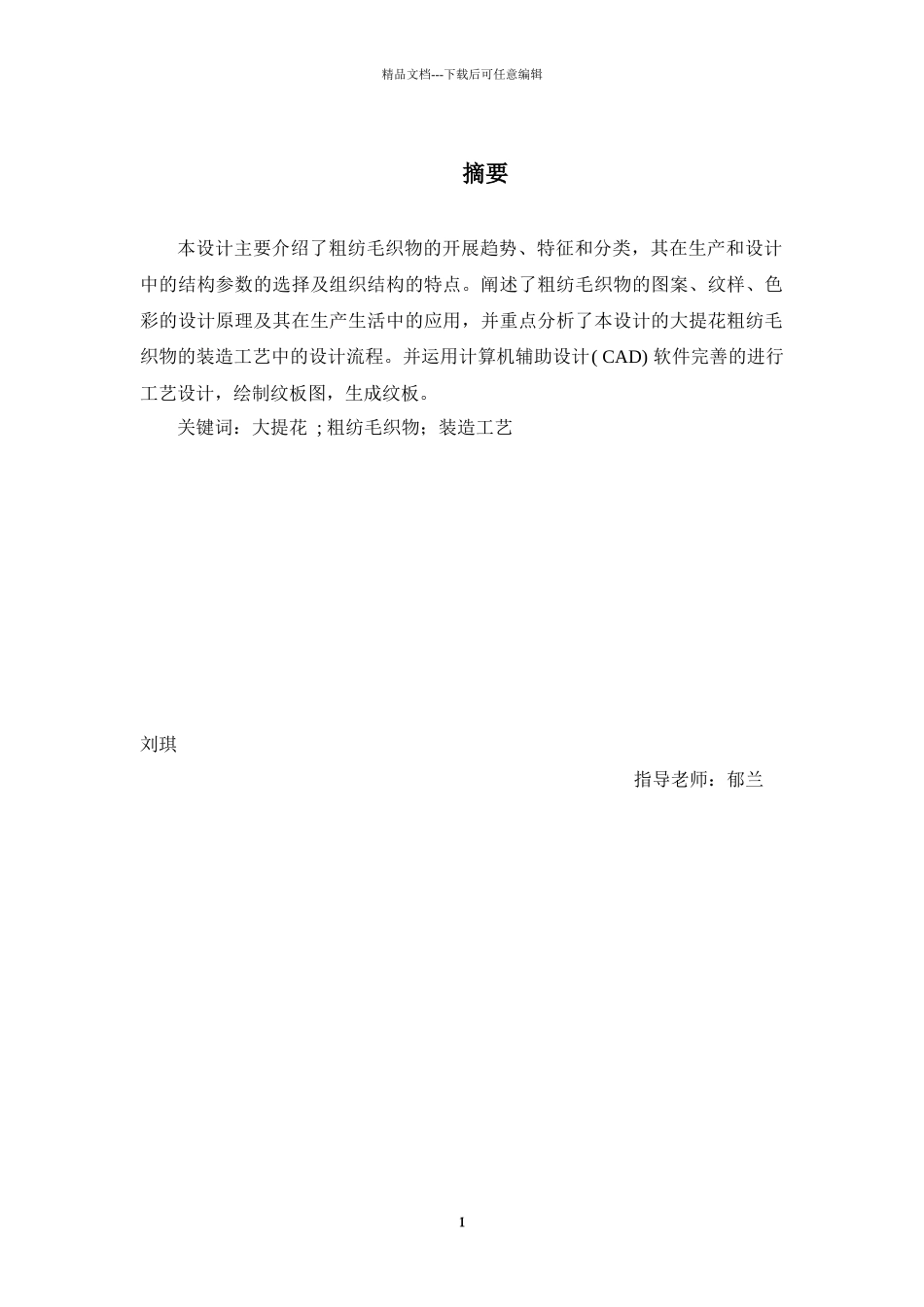 精品文档---下载后可任意编辑

摘要

本设计主要介绍了粗纺毛织物的开展趋势、特征和分类，其在生产和设计中的结构参数的选择及组织结构的特点。阐述了粗纺毛织物的图案、纹样、色彩的设计原理及其在生产生活中的应用，并重点分析了本设计的大提花粗纺毛织物的装造工艺中的设计流程。并运用计算机辅助设计( CAD) 软件完善的进行工艺设计，绘制纹板图，生成纹板。

关键词：大提花 ; 粗纺毛织物；装造工艺

刘琪

指导老师：郁兰

1